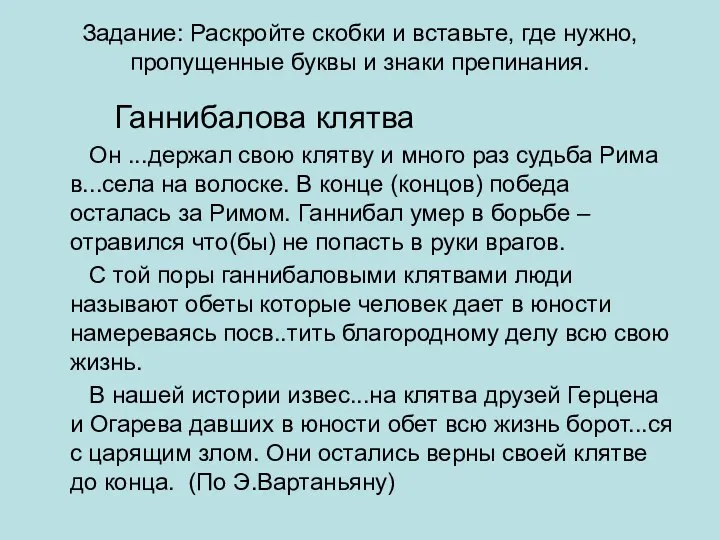 Задание: Раскройте скобки и вставьте, где нужно, пропущенные буквы и знаки препинания.

Ганнибалова клятва

Он ...держал свою клятву и много раз судьба Рима в...села на волоске. В конце (концов) победа осталась за Римом. Ганнибал умер в борьбе – отравился что(бы) не попасть в руки врагов.

С той поры ганнибаловыми клятвами люди называют обеты которые человек дает в юности намереваясь посв..тить благородному делу всю свою жизнь.

В нашей истории извес...на клятва друзей Герцена и Огарева давших в юности обет всю жизнь борот...ся с царящим злом. Они остались верны своей клятве до конца. (По Э.Вартаньяну)